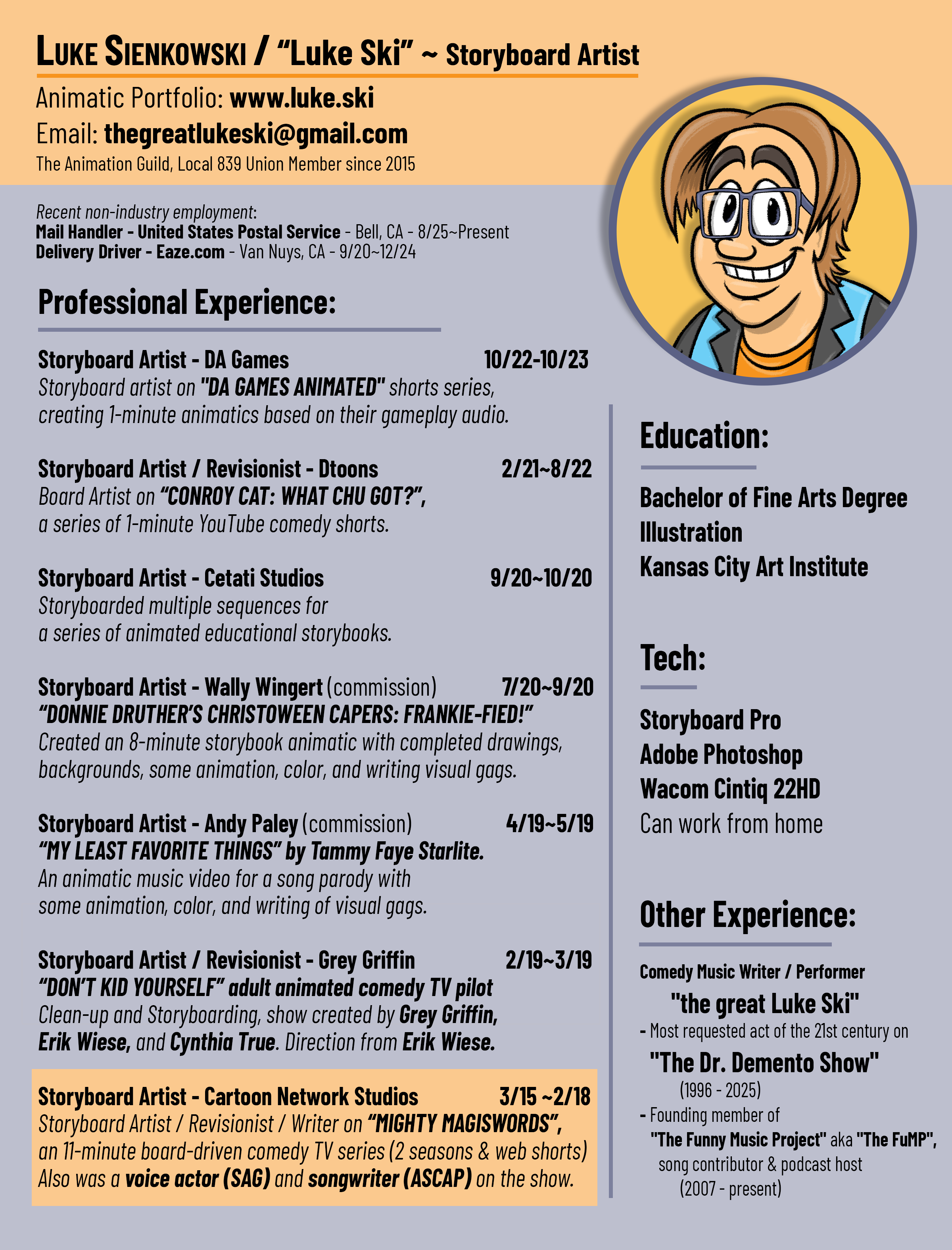 LUKE SIENKOWSKI / "Luke Ski" ~ Storyboard Artist
Animatic Portfolio: www.luke.ski
Email: thegreatlukeski@gmail.com
The Animation Guild, Local 839 Union Member since 2015

Recent non-industry employment:
Mail Handler - United States Postal Service - Bell, CA - 8/25~Present
Delivery Driver - Eaze.com - Van Nuys, CA - 9/20~12/24

Professional Experience:

Storyboard Artist - DA Games 10/22-10/23
Storyboard artist on "DA GAMES ANIMATED" shorts series, creating 1-minute animatics based on their gameplay audio.

Storyboard Artist / Revisionist - Dtoons 2/21~8/22
Board Artist on "CONROY CAT: WHAT CHU GOT?", a series of 1-minute YouTube comedy shorts.

Storyboard Artist - Cetati Studios 9/20~10/20
Storyboarded multiple sequences for a series of animated educational storybooks.

Storyboard Artist - Wally Wingert (commission) 7/20~9/20
"DONNIE DRUTHER'S CHRISTOWEEN CAPERS: FRANKIE-FIED!"
Created an 8-minute storybook animatic with completed drawings, backgrounds, some animation, color, and writing visual gags.

Storyboard Artist - Andy Paley (commission) 4/19~5/19
"MY LEAST FAVORITE THINGS" by Tammy Faye Starlite.
An animatic music video for a song parody with some animation, color, and writing of visual gags.

Storyboard Artist / Revisionist - Grey Griffin 2/19~3/19
"DON'T KID YOURSELF" adult animated comedy TV pilot
Clean-up and Storyboarding, show created by Grey Griffin, Erik Wiese, and Cynthia True. Direction from Erik Wiese.

Storyboard Artist - Cartoon Network Studios 3/15 ~2/18
Storyboard Artist / Revisionist / Writer on "MIGHTY MAGISWORDS", an 11-minute board-driven comedy TV series (2 seasons & web shorts) Also was a voice actor (SAG) and songwriter (ASCAP) on the show.

Education:

Bachelor of Fine Arts Degree
Illustration
Kansas City Art Institute

Tech:

Storyboard Pro
Adobe Photoshop
Wacom Cintiq 22HD
Can work from home

Other Experience:

Comedy Music Writer / Performer
"the great Luke Ski"
- Most requested act of the 21st century on
"The Dr. Demento Show"
(1996 - 2025)
- Founding member of
"The Funny Music Project" aka "The FuMP", song contributor & podcast host
(2007 - present)